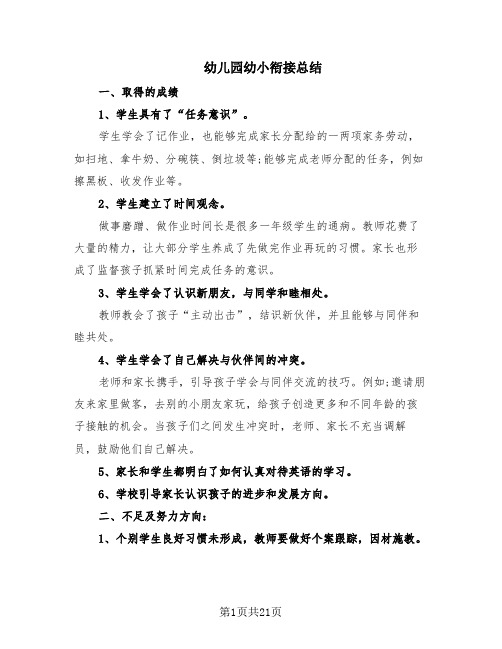 幼儿园幼小衔接总结

一、取得的成绩

1、学生具有了“任务意识”。

学生学会了记作业，也能够完成家长分配给的一两项家务劳动，如扫地、拿牛奶、分碗筷、倒垃圾等;能够完成老师分配的任务，例如擦黑板、收发作业等。

2、学生建立了时间观念。

做事磨蹭、做作业时间长是很多一年级学生的通病。教师花费了大量的精力，让大部分学生养成了先做完作业再玩的习惯。家长也形成了监督孩子抓紧时间完成任务的意识。

3、学生学会了认识新朋友，与同学和睦相处。

教师教会了孩子“主动出击”，结识新伙伴，并且能够与同伴和睦共处。

4、学生学会了自己解决与伙伴间的冲突。

老师和家长携手，引导孩子学会与同伴交流的技巧。例如;邀请朋友来家里做客，去别的小朋友家玩，给孩子创造更多和不同年龄的孩子接触的机会。当孩子们之间发生冲突时，老师、家长不充当调解员，鼓励他们自己解决。

5、家长和学生都明白了如何认真对待英语的学习。

6、学校引导家长认识孩子的进步和发展方向。

二、不足及努力方向:

1、个别学生良好习惯未形成，教师要做好个案跟踪，因材施教。

第1页共21页